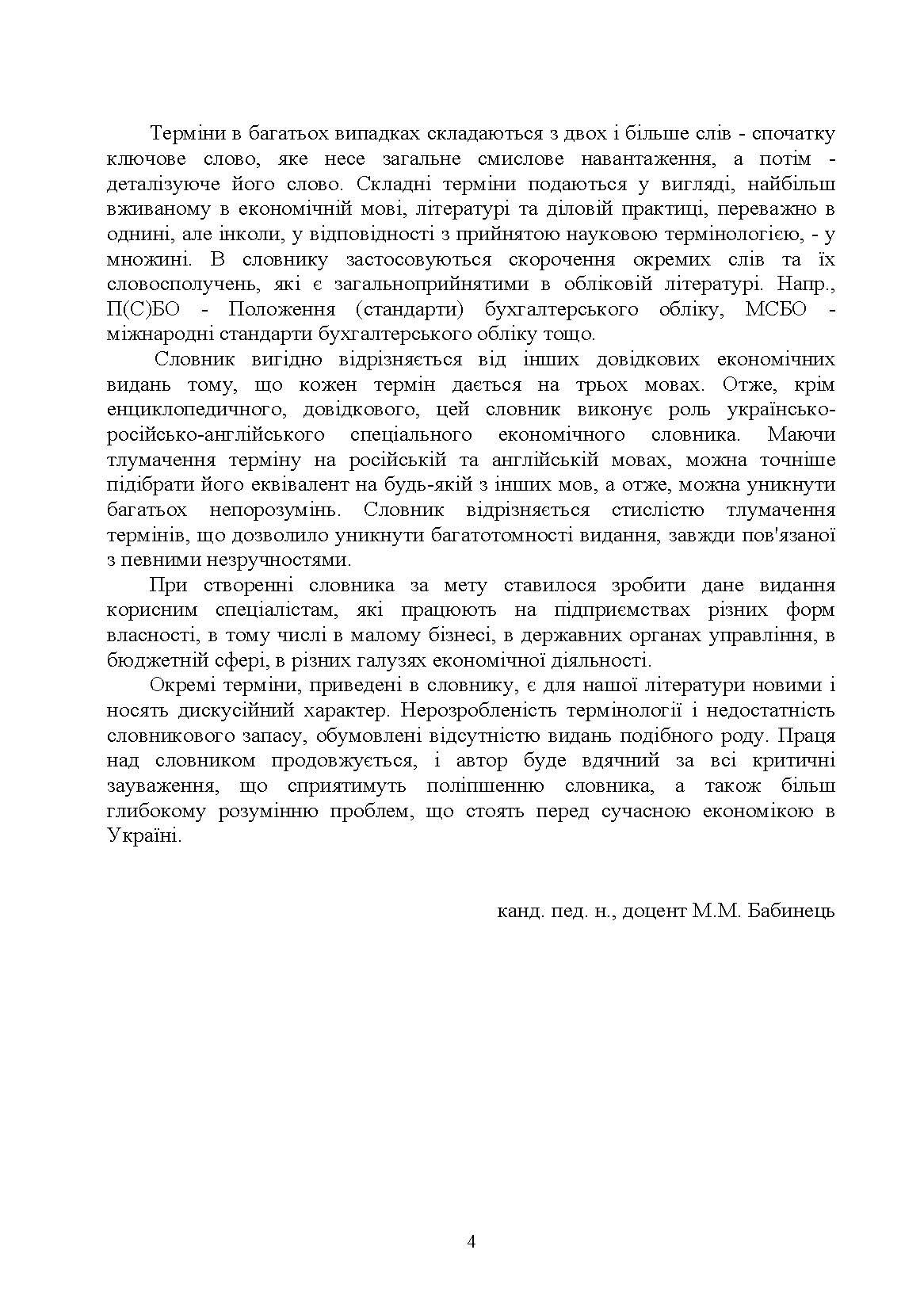 Терміни в багатьох випадках складаються з двох і більше слів - спочатку ключове слово, яке несе загальне смислове навантаження, а потім - деталізуюче його слово. Складні терміни подаються у вигляді, найбільш вживаному в економічній мові, літературі та діловій практиці, переважно в однині, але інколи, у відповідності з прийнятою науковою термінологією, - у множині. В словнику застосовуються скорочення окремих слів та їх словосполучень, які є загальноприйнятими в обліковій літературі. Напр., П(С)БО - Положення (стандарти) бухгалтерського обліку, МСБО - міжнародні стандарти бухгалтерського обліку тощо.

Словник вигідно відрізняється від інших довідкових економічних видань тому, що кожен термін дається на трьох мовах. Отже, крім енциклопедичного, довідкового, цей словник виконує роль українсько-російсько-англійського спеціального економічного словника. Маючи тлумачення терміну на російській та англійській мовах, можна точніше підібрати його еквівалент на будь-якій з інших мов, а отже, можна уникнути багатьох непорозумінь. Словник відрізняється стислістю тлумачення термінів, що дозволило уникнути багатотомності видання, завжди пов'язаної з певними незручностями.

При створенні словника за мету ставилося зробити дане видання корисним спеціалістам, які працюють на підприємствах різних форм власності, в тому числі в малому бізнесі, в державних органах управління, в бюджетній сфері, в різних галузях економічної діяльності.

Окремі терміни, приведені в словнику, є для нашої літератури новими і носять дискусійний характер. Нерозробленість термінології і недостатність словникового запасу, обумовлені відсутністю видань подібного роду. Праця над словником продовжується, і автор буде вдячний за всі критичні зауваження, що сприятимуть поліпшенню словника, а також більш глибокому розумінню проблем, що стоять перед сучасною економікою в Україні.

канд. пед. н., доцент М.М. Бабинець

4